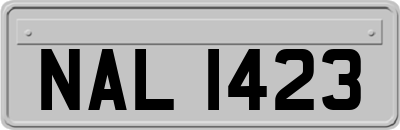 NAL 1423